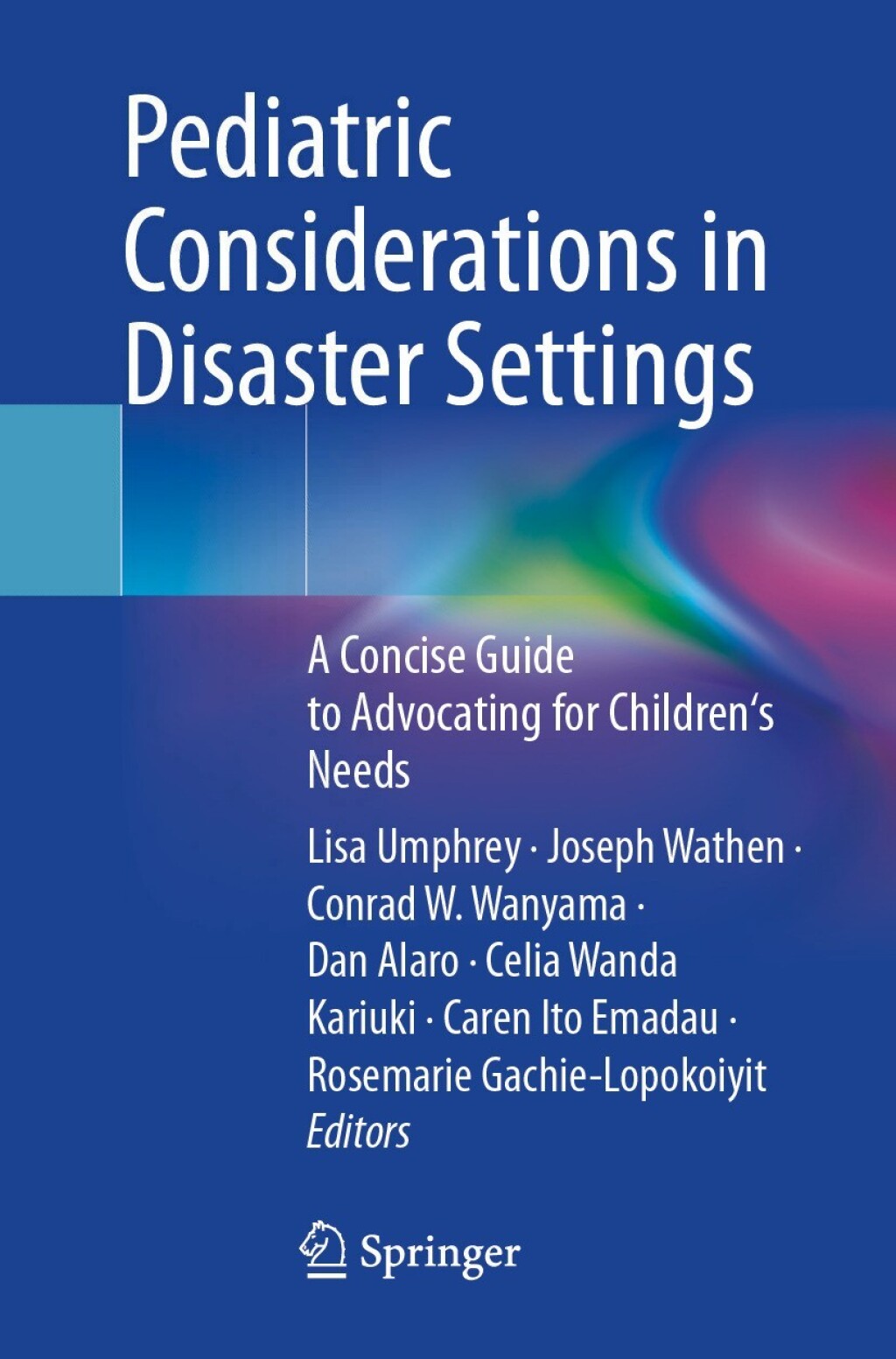 Pediatric Considerations in Disaster Settings

A Concise Guide to Advocating for Children‘s Needs

Lisa Umphrey · Joseph Wathen · Conrad W. Wanyama · Dan Alaro · Celia Wanda Kariuki · Caren Ito Emadau · Rosemarie Gachie-Lopokoiyit
Editors

Springer